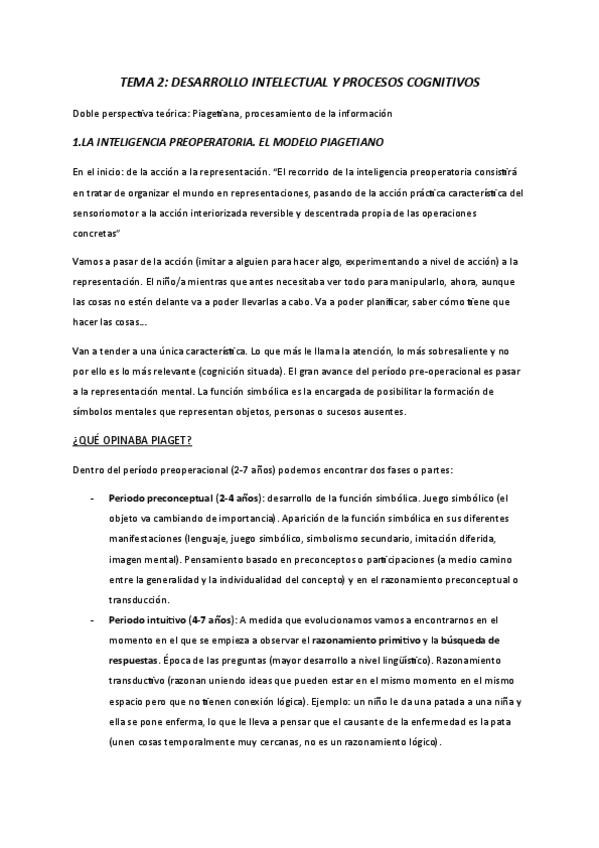 TEMA 2: DESARROLLO INTELECTUAL Y PROCESOS COGNITIVOS

Doble perspectiva teórica: Piagetiana, procesamiento de la información

1.LA INTELIGENCIA PREOPERATORIA. EL MODELO PIAGETIANO

En el inicio: de la acción a la representación. "El recorrido de la inteligencia preoperatoria consistirá en tratar de organizar el mundo en representaciones, pasando de la acción práctica característica del sensoriomotor a la acción interiorizada reversible y descentrada propia de las operaciones concretas"

Vamos a pasar de la acción (imitar a alguien para hacer algo, experimentando a nivel de acción) a la representación. El niño/a mientras que antes necesitaba ver todo para manipularlo, ahora, aunque las cosas no estén delante va a poder llevarlas a cabo. Va a poder planificar, saber cómo tiene que hacer las cosas...

Van a tender a una única característica. Lo que más le llama la atención, lo más sobresaliente y no por ello es lo más relevante (cognición situada). El gran avance del período pre-operacional es pasar a la representación mental. La función simbólica es la encargada de posibilitar la formación de símbolos mentales que representan objetos, personas o sucesos ausentes.

¿QUÉ OPINABA PIAGET?

Dentro del período preoperacional (2-7 años) podemos encontrar dos fases o partes:

- Periodo preconceptual (2-4 años): desarrollo de la función simbólica. Juego simbólico (el objeto va cambiando de importancia). Aparición de la función simbólica en sus diferentes manifestaciones (lenguaje, juego simbólico, simbolismo secundario, imitación diferida, imagen mental). Pensamiento basado en preconceptos o participaciones (a medio camino entre la generalidad y la individualidad del concepto) y en el razonamiento preconceptual o transducción.
- Periodo intuitivo (4-7 años): A medida que evolucionamos vamos a encontrarnos en el momento en el que se empieza a observar el razonamiento primitivo y la búsqueda de respuestas. Época de las preguntas (mayor desarrollo a nivel lingüístico). Razonamiento transductivo (razonan uniendo ideas que pueden estar en el mismo momento en el mismo espacio pero que no tienen conexión lógica). Ejemplo: un niño le da una patada a una niña y ella se pone enferma, lo que le lleva a pensar que el causante de la enfermedad es la pata (unen cosas temporalmente muy cercanas, no es un razonamiento lógico).